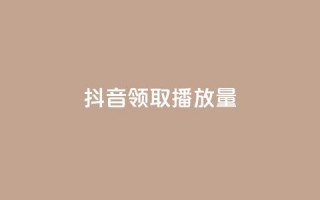 抖音领取播放量